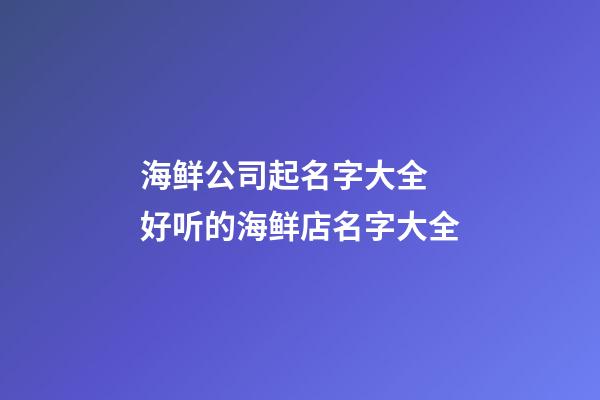 海鲜公司起名字大全
好听的海鲜店名字大全